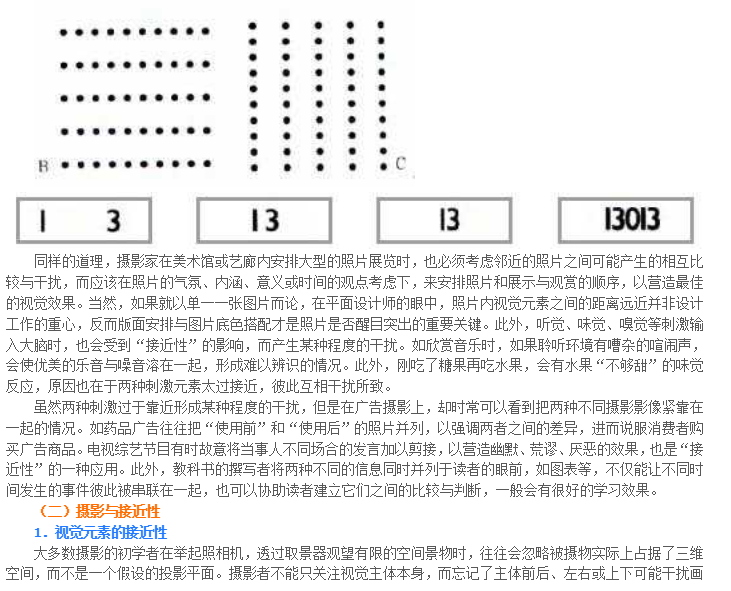 B C

1 3

13

13

13013

同样的道理，摄影家在美术馆或艺廊内安排大型的照片展览时，也必须考虑邻近的照片之间可能产生的相互比较与干扰，而应该在照片的气氛、内涵、意义或时间的观点考虑下，来安排照片和展示与观赏的顺序，以营造最佳的视觉效果。当然，如果就以单一一张图片而论，在平面设计师的眼中，照片内视觉元素之间的距离远近并非设计工作的重心，反而版面安排与图片底色搭配才是照片是否醒目突出的重要关键。此外，听觉、味觉、嗅觉等刺激输入大脑时，也会受到“接近性”的影响，而产生某种程度的干扰。如欣赏音乐时，如果聆听环境有嘈杂的喧闹声，会使优美的乐音与噪音溶在一起，形成难以辨识的情况。此外，刚吃了糖果再吃水果，会有水果“不够甜”的味觉反应，原因也在于两种刺激元素太过接近，彼此互相干扰所致。

虽然两种刺激过于靠近形成某种程度的干扰，但是在广告摄影上，却时常可以看到把两种不同摄影影像紧靠在一起的情况。如药品广告往往把“使用前”和“使用后”的照片并列，以强调两者之间的差异，进而说服消费者购买广告商品。电视综艺节目有时故意将当事人不同场合的发言加以剪接，以营造幽默、荒谬、厌恶的效果，也是“接近性”的一种应用。此外，教科书的撰写者将两种不同的信息同时并列于读者的眼前，如图表等，不仅能让不同时间发生的事件彼此被串联在一起，也可以协助读者建立它们之间的比较与判断，一般会有很好的学习效果。

（二）摄影与接近性

1．视觉元素的接近性

大多数摄影的初学者在举起照相机，透过取景器观望有限的空间景物时，往往会忽略被摄物实际上占据了三维空间，而不是一个假设的投影平面。摄影者不能只关注视觉主体本身，而忘记了主体前后、左右或上下可能干扰画